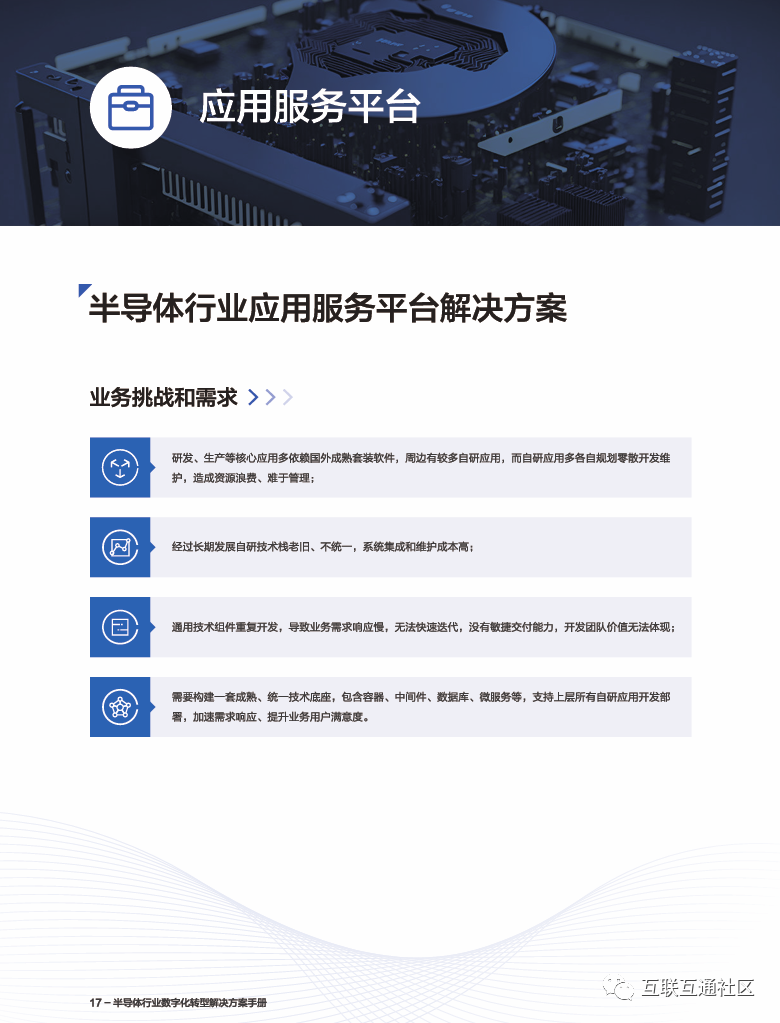 应用服务平台

半导体行业应用服务平台解决方案

业务挑战和需求

研发、生产等核心应用多依赖国外成熟套装软件，周边有较多自研应用，而自研应用多各自规划零散开发维护，造成资源浪费、难于管理；

经过长期发展自研技术栈老旧、不统一，系统集成和维护成本高；

通用技术组件重复开发，导致业务需求响应慢，无法快速迭代，没有敏捷交付能力，开发团队价值无法体现；

需要构建一套成熟、统一技术底座，包含容器、中间件、数据库、微服务等，支持上层所有自研应用开发部署，加速需求响应、提升业务用户满意度。

17 – 半导体行业数字化转型解决方案手册

互联互通社区